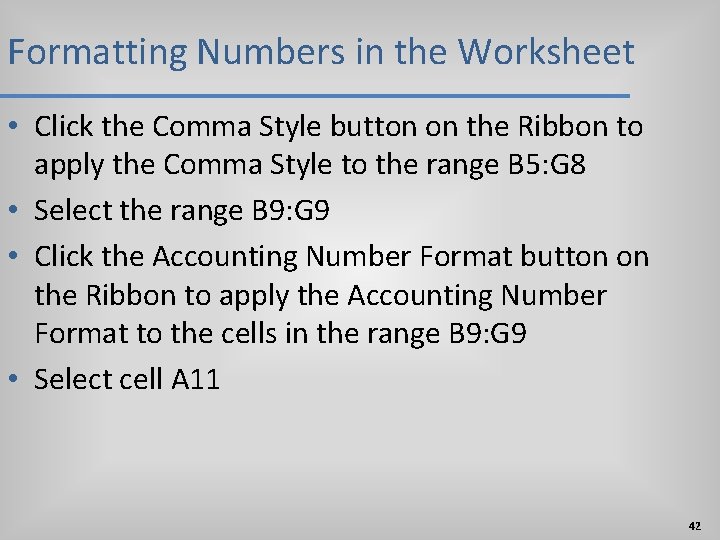 Formatting Numbers in the Worksheet

• Click the Comma Style button on the Ribbon to apply the Comma Style to the range B5:G8
• Select the range B9:G9
• Click the Accounting Number Format button on the Ribbon to apply the Accounting Number Format to the cells in the range B9:G9
• Select cell A11

42